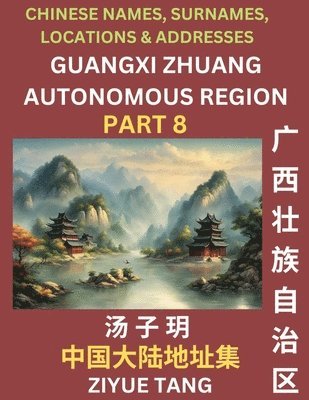 CHINESE NAMES, SURNAMES, LOCATIONS & ADDRESSES

GUANGXI ZHUANG AUTONOMOUS REGION

PART 8

广西壮族自治区

汤子玥

中国大陆地址集

ZIYUE TANG